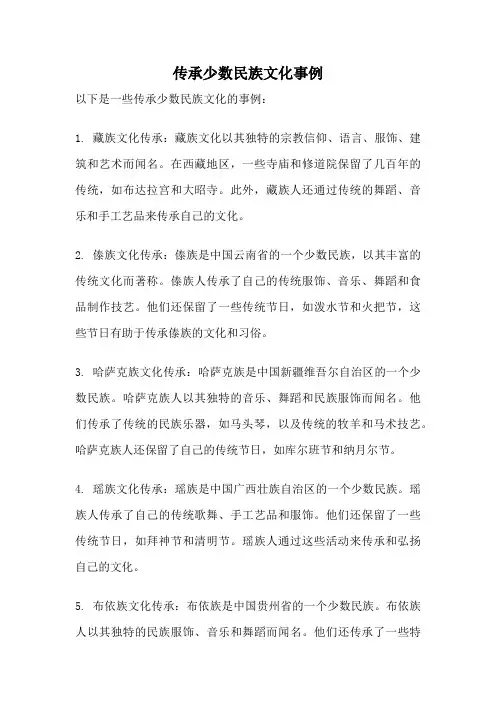 传承少数民族文化事例

以下是一些传承少数民族文化的事例：

1. 藏族文化传承：藏族文化以其独特的宗教信仰、语言、服饰、建筑和艺术而闻名。在西藏地区，一些寺庙和修道院保留了几百年的传统，如布达拉宫和大昭寺。此外，藏族人还通过传统的舞蹈、音乐和手工艺品来传承自己的文化。

2. 傣族文化传承：傣族是中国云南省的一个少数民族，以其丰富的传统文化而著称。傣族人传承了自己的传统服饰、音乐、舞蹈和食品制作技艺。他们还保留了一些传统节日，如泼水节和火把节，这些节日有助于传承傣族的文化和习俗。

3. 哈萨克族文化传承：哈萨克族是中国新疆维吾尔自治区的一个少数民族。哈萨克族人以其独特的音乐、舞蹈和民族服饰而闻名。他们传承了传统的民族乐器，如马头琴，以及传统的牧羊和马术技艺。哈萨克族人还保留了自己的传统节日，如库尔班节和纳月尔节。

4. 瑶族文化传承：瑶族是中国广西壮族自治区的一个少数民族。瑶族人传承了自己的传统歌舞、手工艺品和服饰。他们还保留了一些传统节日，如拜神节和清明节。瑶族人通过这些活动来传承和弘扬自己的文化。

5. 布依族文化传承：布依族是中国贵州省的一个少数民族。布依族人以其独特的民族服饰、音乐和舞蹈而闻名。他们还传承了一些特